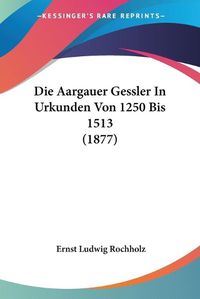 KESSINGER'S RARE REPRINTS

Die Aargauer Gessler In Urkunden Von 1250 Bis 1513 (1877)

Ernst Ludwig Rochholz